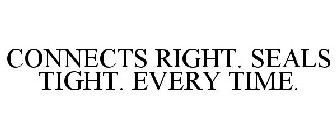 CONNECTS RIGHT. SEALS TIGHT. EVERY TIME.